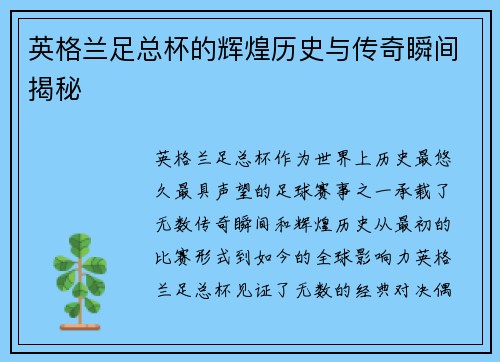 英格兰足总杯的辉煌历史与传奇瞬间揭秘

英格兰足总杯作为世界上历史最悠久最具声望的足球赛事之一承载了无数传奇瞬间和辉煌历史从最初的比赛形式到如今的全球影响力英格兰足总杯见证了无数的经典对决偶